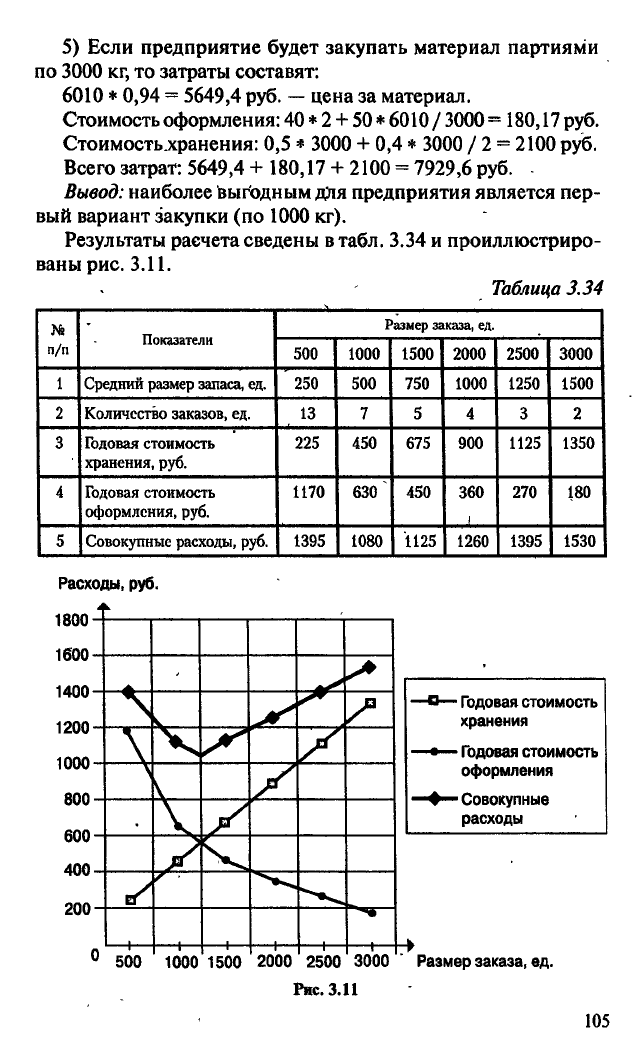 5) Если предприятие будет закупать материал партиями по 3000 кг, то затраты составят:

$6010 * 0,94 = 5649,4$ руб. — цена за материал.

Стоимость оформления: $40 * 2 + 50 * 6010 / 3000 = 180,17$ руб.

Стоимость хранения: $0,5 * 3000 + 0,4 * 3000 / 2 = 2100$ руб.

Всего затрат: $5649,4 + 180,17 + 2100 = 7929,6$ руб.

Вывод: наиболее выгодным для предприятия является первый вариант закупки (по 1000 кг).

Результаты расчета сведены в табл. 3.34 и проиллюстрированы рис. 3.11.

Таблица 3.34

| № п/п | Показатели | Размер заказа, ед. | | | | | |
|---|---|---|---|---|---|---|---|
| | | 500 | 1000 | 1500 | 2000 | 2500 | 3000 |
| 1 | Средний размер запаса, ед. | 250 | 500 | 750 | 1000 | 1250 | 1500 |
| 2 | Количество заказов, ед. | 13 | 7 | 5 | 4 | 3 | 2 |
| 3 | Годовая стоимость хранения, руб. | 225 | 450 | 675 | 900 | 1125 | 1350 |
| 4 | Годовая стоимость оформления, руб. | 1170 | 630 | 450 | 360 | 270 | 180 |
| 5 | Совокупные расходы, руб. | 1395 | 1080 | 1125 | 1260 | 1395 | 1530 |

Расходы, руб.

1800
1600
1400
1200
1000
800
600
400
200
0

500 1000 1500 2000 2500 3000 Размер заказа, ед.

Годовая стоимость хранения
Годовая стоимость оформления
Совокупные расходы

Рис. 3.11

105